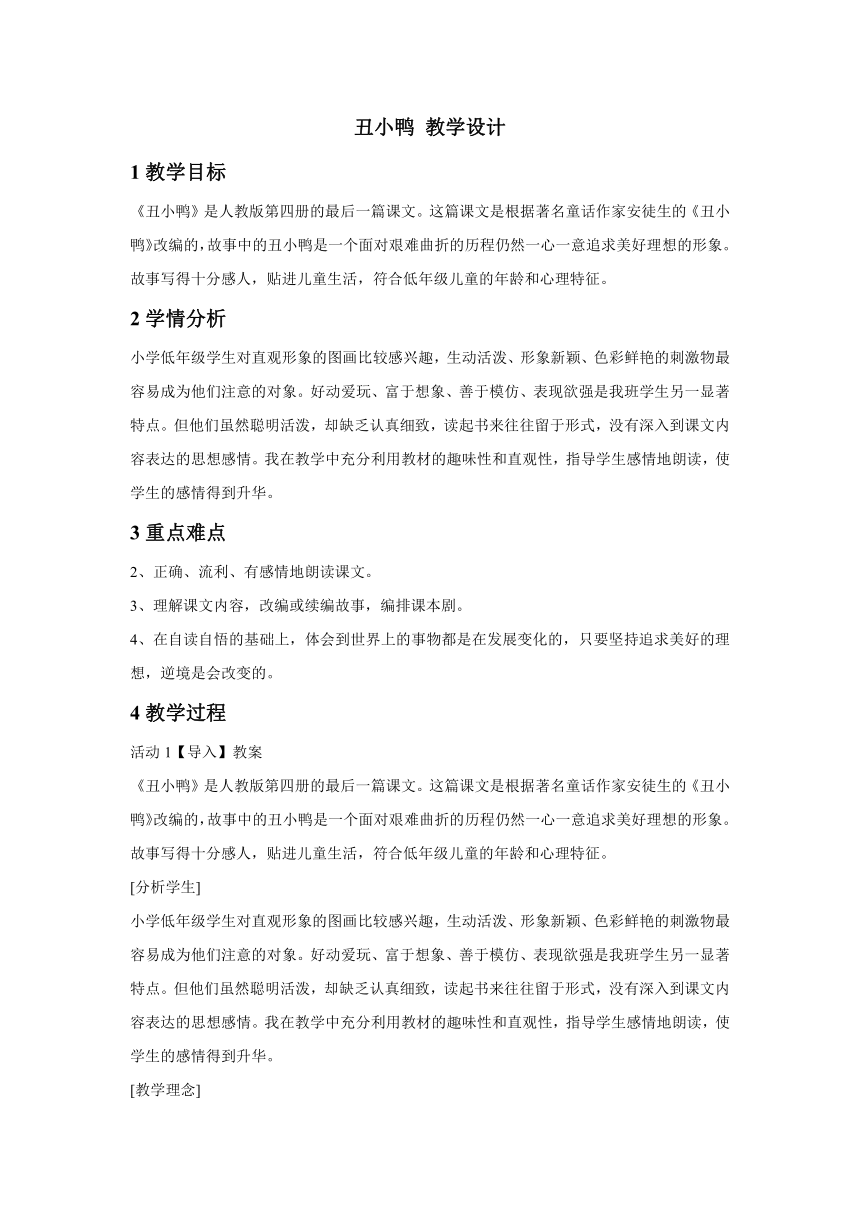 丑小鸭 教学设计

1 教学目标

《丑小鸭》是人教版第四册的最后一篇课文。这篇课文是根据著名童话作家安徒生的《丑小鸭》改编的，故事中的丑小鸭是一个面对艰难曲折的历程仍然一心一意追求美好理想的形象。故事写得十分感人，贴进儿童生活，符合低年级儿童的年龄和心理特征。

2 学情分析

小学低年级学生对直观形象的图画比较感兴趣，生动活泼、形象新颖、色彩鲜艳的刺激物最容易成为他们注意的对象。好动爱玩、富于想象、善于模仿、表现欲强是我班学生另一显著特点。但他们虽然聪明活泼，却缺乏认真细致，读起书来往往留于形式，没有深入到课文内容表达的思想感情。我在教学中充分利用教材的趣味性和直观性，指导学生感情地朗读，使学生的感情得到升华。

3 重点难点

2、正确、流利、有感情地朗读课文。

3、理解课文内容，改编或续编故事，编排课本剧。

4、在自读自悟的基础上，体会到世界上的事物都是在发展变化的，只要坚持追求美好的理想，逆境是会改变的。

4 教学过程

活动 1【导入】教案

《丑小鸭》是人教版第四册的最后一篇课文。这篇课文是根据著名童话作家安徒生的《丑小鸭》改编的，故事中的丑小鸭是一个面对艰难曲折的历程仍然一心一意追求美好理想的形象。故事写得十分感人，贴进儿童生活，符合低年级儿童的年龄和心理特征。

[分析学生]

小学低年级学生对直观形象的图画比较感兴趣，生动活泼、形象新颖、色彩鲜艳的刺激物最容易成为他们注意的对象。好动爱玩、富于想象、善于模仿、表现欲强是我班学生另一显著特点。但他们虽然聪明活泼，却缺乏认真细致，读起书来往往留于形式，没有深入到课文内容表达的思想感情。我在教学中充分利用教材的趣味性和直观性，指导学生感情地朗读，使学生的感情得到升华。

[教学理念]